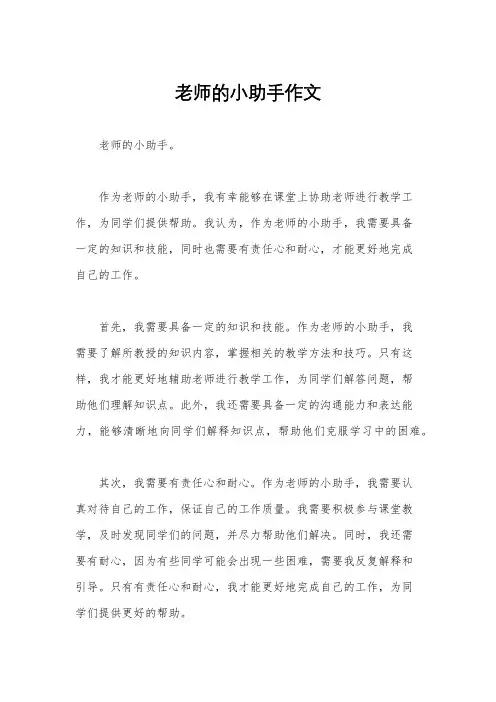 老师的小助手作文

老师的小助手。

作为老师的小助手，我有幸能够在课堂上协助老师进行教学工作，为同学们提供帮助。我认为，作为老师的小助手，我需要具备一定的知识和技能，同时也需要有责任心和耐心，才能更好地完成自己的工作。

首先，我需要具备一定的知识和技能。作为老师的小助手，我需要了解所教授的知识内容，掌握相关的教学方法和技巧。只有这样，我才能更好地辅助老师进行教学工作，为同学们解答问题，帮助他们理解知识点。此外，我还需要具备一定的沟通能力和表达能力，能够清晰地向同学们解释知识点，帮助他们克服学习中的困难。

其次，我需要有责任心和耐心。作为老师的小助手，我需要认真对待自己的工作，保证自己的工作质量。我需要积极参与课堂教学，及时发现同学们的问题，并尽力帮助他们解决。同时，我还需要有耐心，因为有些同学可能会出现一些困难，需要我反复解释和引导。只有有责任心和耐心，我才能更好地完成自己的工作，为同学们提供更好的帮助。